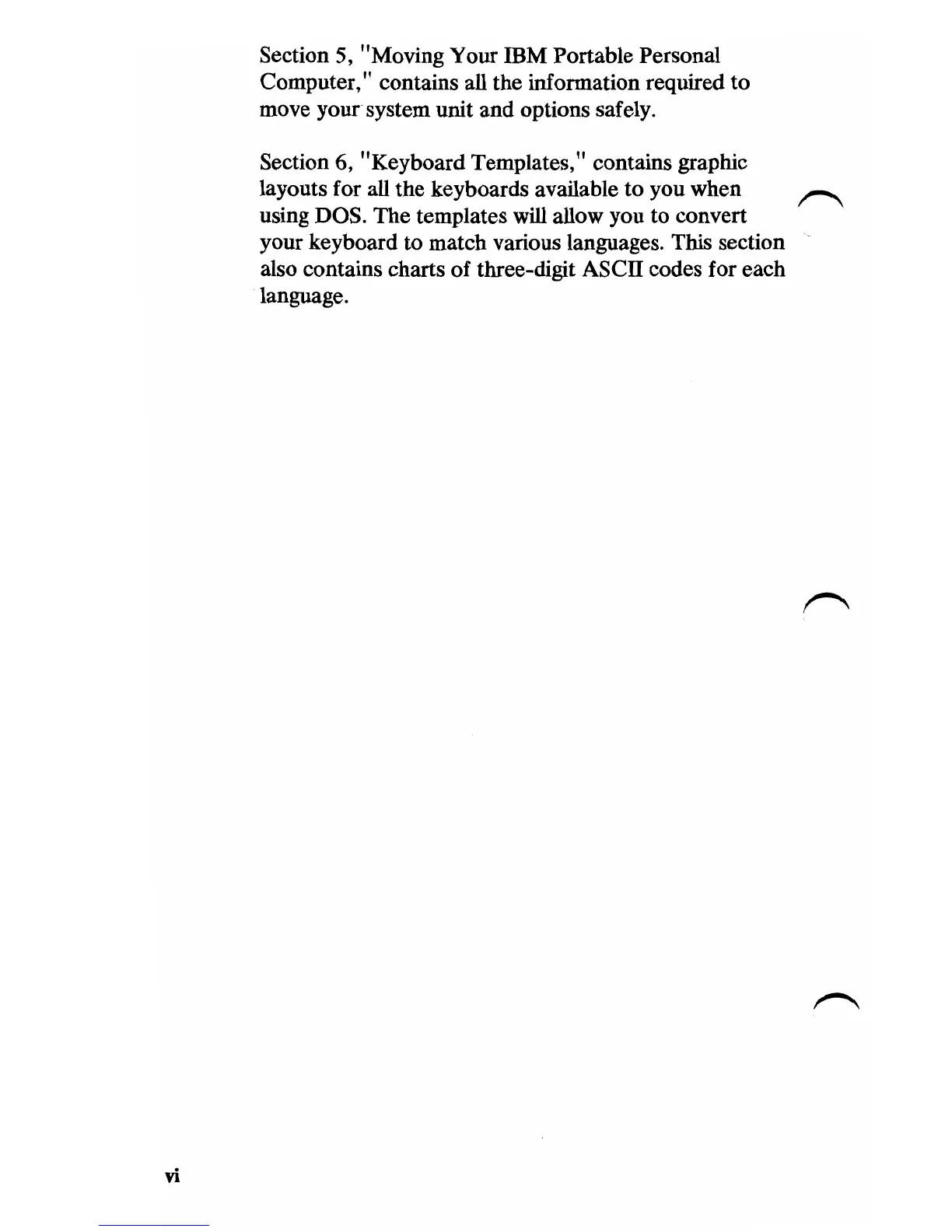 Section 5, "Moving Your IBM Portable Personal Computer," contains all the information required to move your system unit and options safely.

Section 6, "Keyboard Templates," contains graphic layouts for all the keyboards available to you when using DOS. The templates will allow you to convert your keyboard to match various languages. This section also contains charts of three-digit ASCII codes for each language.

vi